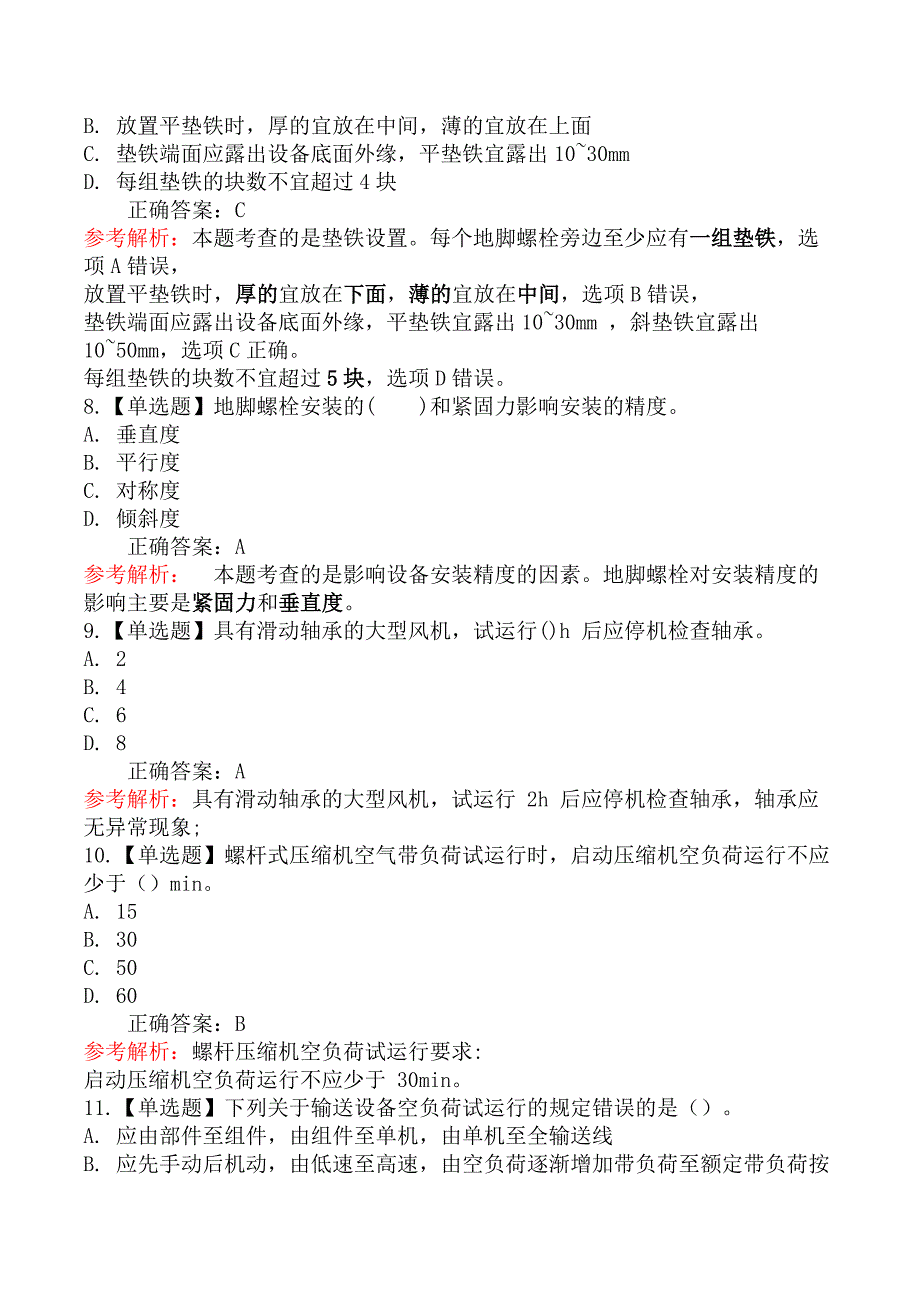 B. 放置平垫铁时，厚的宜放在中间，薄的宜放在上面
C. 垫铁端面应露出设备底面外缘，平垫铁宜露出 10~30mm
D. 每组垫铁的块数不宜超过 4 块
正确答案：C
参考解析：本题考查的是垫铁设置。每个地脚螺栓旁边至少应有一组垫铁，选项 A 错误，
放置平垫铁时，厚的宜放在下面，薄的宜放在中间，选项 B 错误，
垫铁端面应露出设备底面外缘，平垫铁宜露出 10~30mm ，斜垫铁宜露出 10~50mm，选项 C 正确。
每组垫铁的块数不宜超过 5 块，选项 D 错误。
8.【单选题】地脚螺栓安装的(　　)和紧固力影响安装的精度。
A. 垂直度
B. 平行度
C. 对称度
D. 倾斜度
正确答案：A
参考解析：　本题考查的是影响设备安装精度的因素。地脚螺栓对安装精度的影响主要是紧固力和垂直度。
9.【单选题】具有滑动轴承的大型风机，试运行()h 后应停机检查轴承。
A. 2
B. 4
C. 6
D. 8
正确答案：A
参考解析：具有滑动轴承的大型风机，试运行 2h 后应停机检查轴承，轴承应无异常现象;
10.【单选题】螺杆式压缩机空气带负荷试运行时，启动压缩机空负荷运行不应少于（）min。
A. 15
B. 30
C. 50
D. 60
正确答案：B
参考解析：螺杆压缩机空负荷试运行要求:
启动压缩机空负荷运行不应少于 30min。
11.【单选题】下列关于输送设备空负荷试运行的规定错误的是（）。
A. 应由部件至组件，由组件至单机，由单机至全输送线
B. 应先手动后机动，由低速至高速，由空负荷逐渐增加带负荷至额定带负荷按